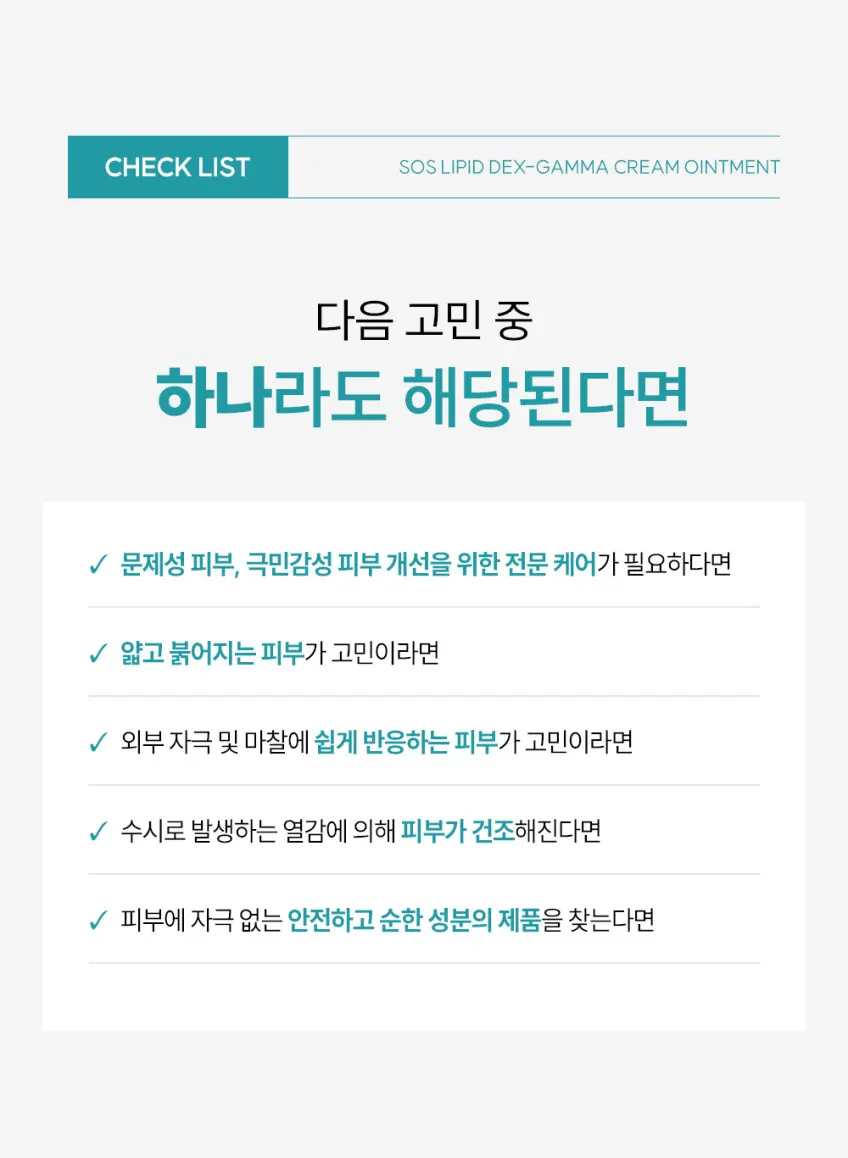 CHECK LIST

SOS LIPID DEX-GAMMA CREAM OINTMENT

다음 고민 중

하나라도 해당된다면

✓ 문제성 피부, 극민감성 피부 개선을 위한 전문 케어가 필요하다면

✓ 얇고 붉어지는 피부가 고민이라면

✓ 외부 자극 및 마찰에 쉽게 반응하는 피부가 고민이라면

✓ 수시로 발생하는 열감에 의해 피부가 건조해진다면

✓ 피부에 자극 없는 안전하고 순한 성분의 제품을 찾는다면